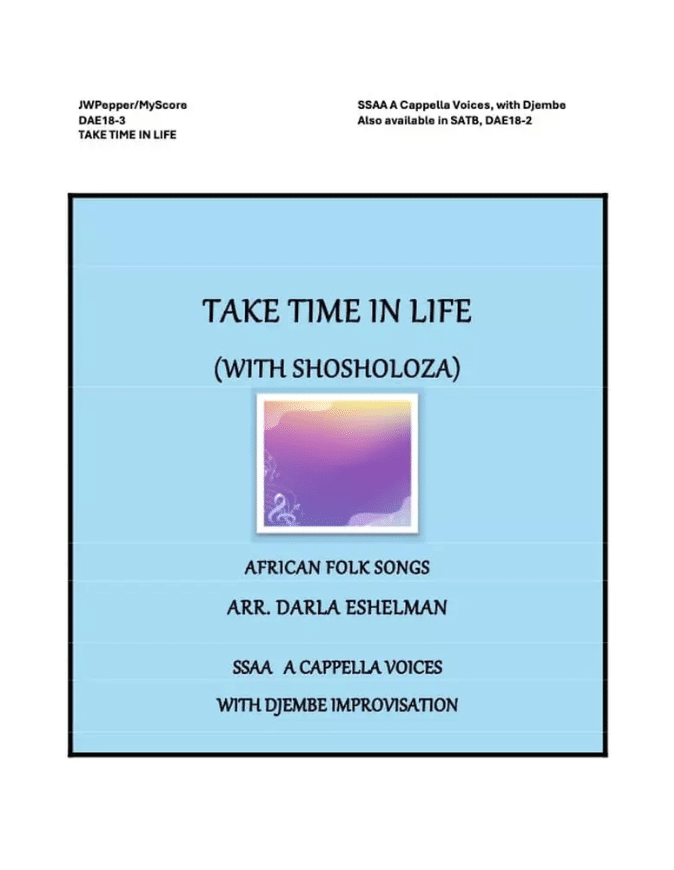 JWPepper/MyScore
DAE18-3
TAKE TIME IN LIFE

SSAA A Cappella Voices, with Djembe
Also available in SATB, DAE18-2

TAKE TIME IN LIFE

(WITH SHOSHOLOZA)

AFRICAN FOLK SONGS

ARR. DARLA ESHELMAN

SSAA A CAPPELLA VOICES

WITH DJEMBE IMPROVISATION